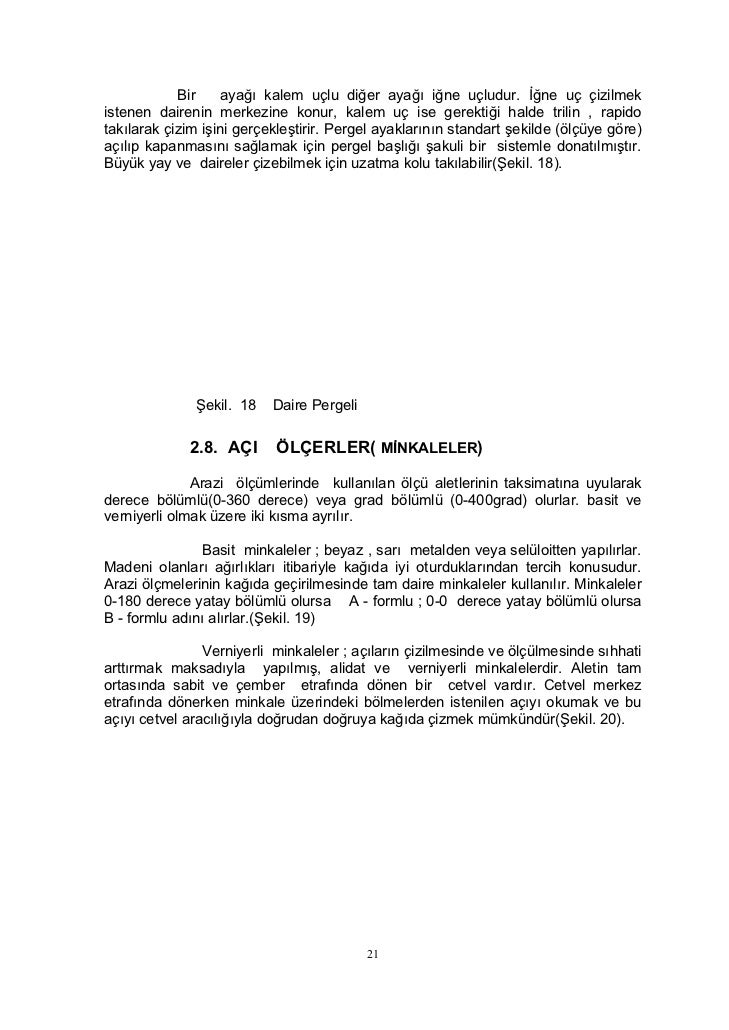 Bir ayağı kalem uçlu diğer ayağı iğne uçludur. İğne uç çizilmek istenen dairenin merkezine konur, kalem uç ise gerektiği halde trilin , rapido takılarak çizim işini gerçekleştirir. Pergel ayaklarının standart şekilde (ölçüye göre) açılıp kapanmasını sağlamak için pergel başlığı şakuli bir sistemle donatılmıştır. Büyük yay ve daireler çizebilmek için uzatma kolu takılabilir(Şekil. 18).

Şekil. 18 Daire Pergeli

2.8. AÇI ÖLÇERLER( MİNKALELER)

Arazi ölçümlerinde kullanılan ölçü aletlerinin taksimatına uyularak derece bölümlü(0-360 derece) veya grad bölümlü (0-400grad) olurlar. basit ve verniyerli olmak üzere iki kısma ayrılır.

Basit minkaleler ; beyaz , sarı metalden veya selüloitten yapılırlar. Madeni olanları ağırlıkları itibariyle kağıda iyi oturduklarından tercih konusudur. Arazi ölçmelerinin kağıda geçirilmesinde tam daire minkaleler kullanılır. Minkaleler 0-180 derece yatay bölümlü olursa A - formlu ; 0-0 derece yatay bölümlü olursa B - formlu adını alırlar.(Şekil. 19)

Verniyerli minkaleler ; açıların çizilmesinde ve ölçülmesinde sıhhati arttırmak maksadıyla yapılmış, alidat ve verniyerli minkalelerdir. Aletin tam ortasında sabit ve çember etrafında dönen bir cetvel vardır. Cetvel merkez etrafında dönerken minkale üzerindeki bölmelerden istenilen açıyı okumak ve bu açıyı cetvel aracılığıyla doğrudan doğruya kağıda çizmek mümkündür(Şekil. 20).

21